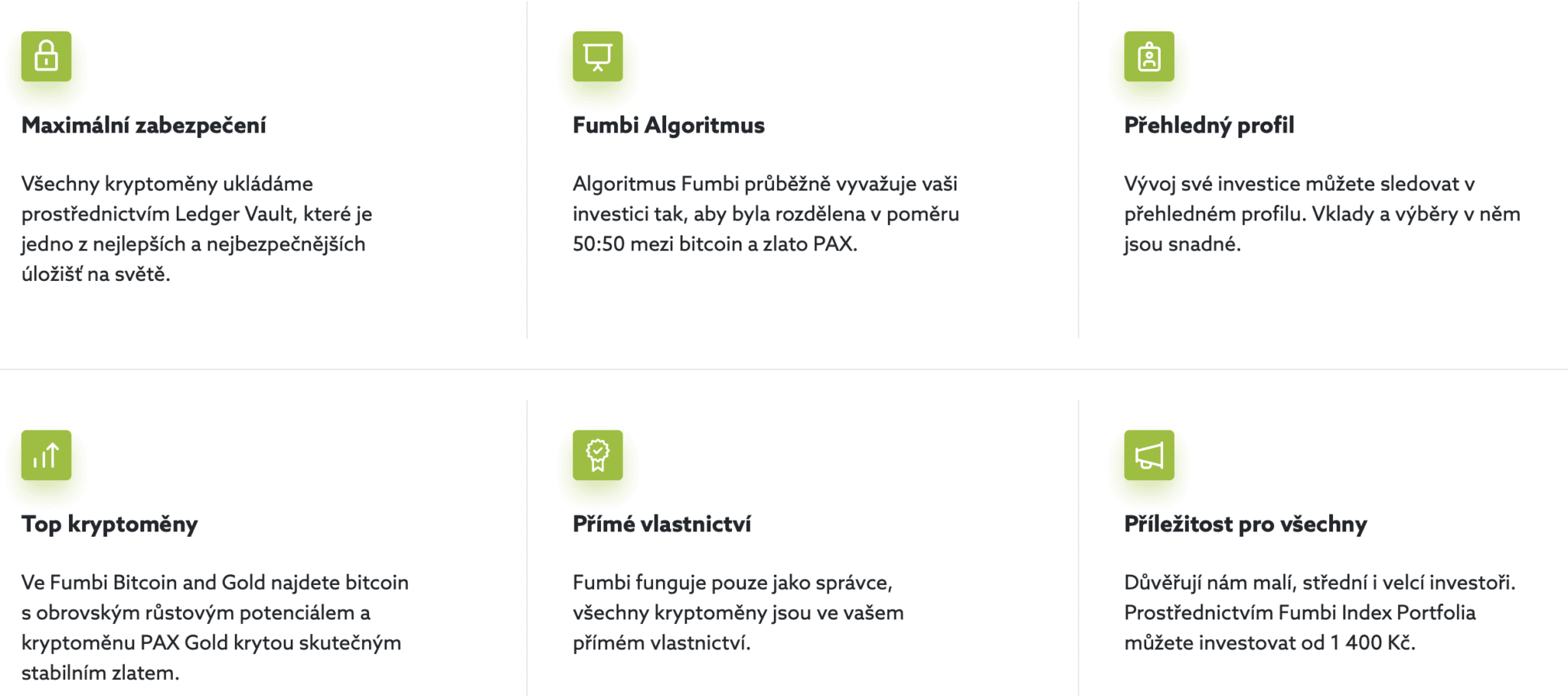 Maximální zabezpečení

Všechny kryptoměny ukládáme prostřednictvím Ledger Vault, které je jedno z nejlepších a nejbezpečnějších úložišť na světě.

Fumbi Algoritmus

Algoritmus Fumbi průběžně vyvažuje vaši investici tak, aby byla rozdělena v poměru 50:50 mezi bitcoin a zlato PAX.

Přehledný profil

Vývoj své investice můžete sledovat v přehledném profilu. Vklady a výběry v něm jsou snadné.

Top kryptoměny

Ve Fumbi Bitcoin and Gold najdete bitcoin s obrovským růstovým potenciálem a kryptoměnu PAX Gold krytou skutečným stabilním zlatem.

Přímé vlastnictví

Fumbi funguje pouze jako správce, všechny kryptoměny jsou ve vašem přímém vlastnictví.

Příležitost pro všechny

Důvěřují nám malí, střední i velcí investoři. Prostřednictvím Fumbi Index Portfolia můžete investovat od 1 400 Kč.